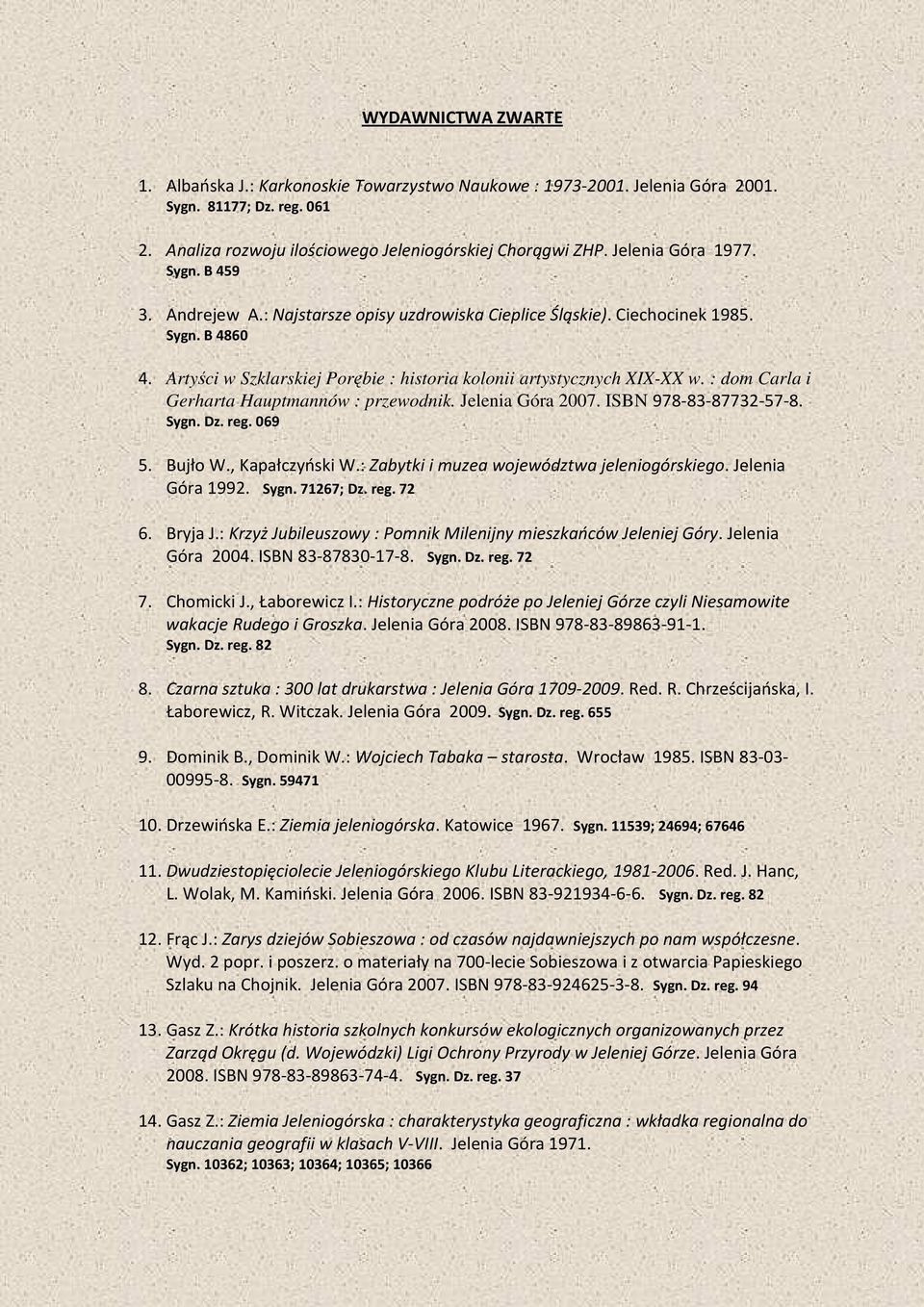 WYDAWNICTWA ZWARTE

1. Albańska J.: Karkonoskie Towarzystwo Naukowe : 1973-2001. Jelenia Góra 2001. Sygn. 81177; Dz. reg. 061

2. Analiza rozwoju ilościowego Jeleniogórskiej Chorągwi ZHP. Jelenia Góra 1977. Sygn. B 459

3. Andrejew A.: Najstarsze opisy uzdrowiska Cieplice Śląskie). Ciechocinek 1985. Sygn. B 4860

4. Artyści w Szklarskiej Porębie : historia kolonii artystycznych XIX-XX w. : dom Carla i Gerharta Hauptmannów : przewodnik. Jelenia Góra 2007. ISBN 978-83-87732-57-8. Sygn. Dz. reg. 069

5. Bujło W., Kapałczyński W.: Zabytki i muzea województwa jeleniogórskiego. Jelenia Góra 1992. Sygn. 71267; Dz. reg. 72

6. Bryja J.: Krzyż Jubileuszowy : Pomnik Milenijny mieszkańców Jeleniej Góry. Jelenia Góra 2004. ISBN 83-87830-17-8. Sygn. Dz. reg. 72

7. Chomicki J., Łaborewicz I.: Historyczne podróże po Jeleniej Górze czyli Niesamowite wakacje Rudego i Groszka. Jelenia Góra 2008. ISBN 978-83-89863-91-1. Sygn. Dz. reg. 82

8. Czarna sztuka : 300 lat drukarstwa : Jelenia Góra 1709-2009. Red. R. Chrześcijańska, I. Łaborewicz, R. Witczak. Jelenia Góra 2009. Sygn. Dz. reg. 655

9. Dominik B., Dominik W.: Wojciech Tabaka – starosta. Wrocław 1985. ISBN 83-03-00995-8. Sygn. 59471

10. Drzewińska E.: Ziemia jeleniogórska. Katowice 1967. Sygn. 11539; 24694; 67646

11. Dwudziestopięciolecie Jeleniogórskiego Klubu Literackiego, 1981-2006. Red. J. Hanc, L. Wolak, M. Kamiński. Jelenia Góra 2006. ISBN 83-921934-6-6. Sygn. Dz. reg. 82

12. Frąc J.: Zarys dziejów Sobieszowa : od czasów najdawniejszych po nam współczesne. Wyd. 2 popr. i poszerz. o materiały na 700-lecie Sobieszowa i z otwarcia Papieskiego Szlaku na Chojnik. Jelenia Góra 2007. ISBN 978-83-924625-3-8. Sygn. Dz. reg. 94

13. Gasz Z.: Krótka historia szkolnych konkursów ekologicznych organizowanych przez Zarząd Okręgu (d. Wojewódzki) Ligi Ochrony Przyrody w Jeleniej Górze. Jelenia Góra 2008. ISBN 978-83-89863-74-4. Sygn. Dz. reg. 37

14. Gasz Z.: Ziemia Jeleniogórska : charakterystyka geograficzna : wkładka regionalna do nauczania geografii w klasach V-VIII. Jelenia Góra 1971. Sygn. 10362; 10363; 10364; 10365; 10366